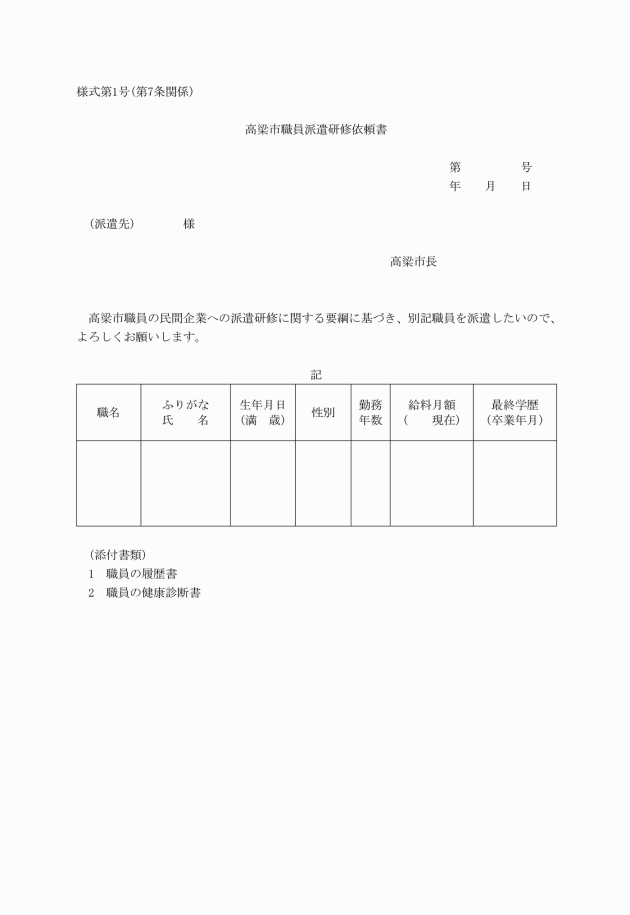 様式第1号(第7条関係)

高梁市職員派遣研修依頼書

第　　　号
年　月　日

(派遣先)　　　様

高梁市長

高梁市職員の民間企業への派遣研修に関する要綱に基づき、別記職員を派遣したいので、よろしくお願いします。

記

| 職名 | ふりがな 氏　名 | 生年月日 (満　歳) | 性別 | 勤務 年数 | 給料月額 (　現在) | 最終学歴 (卒業年月) |
|---|---|---|---|---|---|---|
| | | | | | | |

(添付書類)
1　職員の履歴書
2　職員の健康診断書